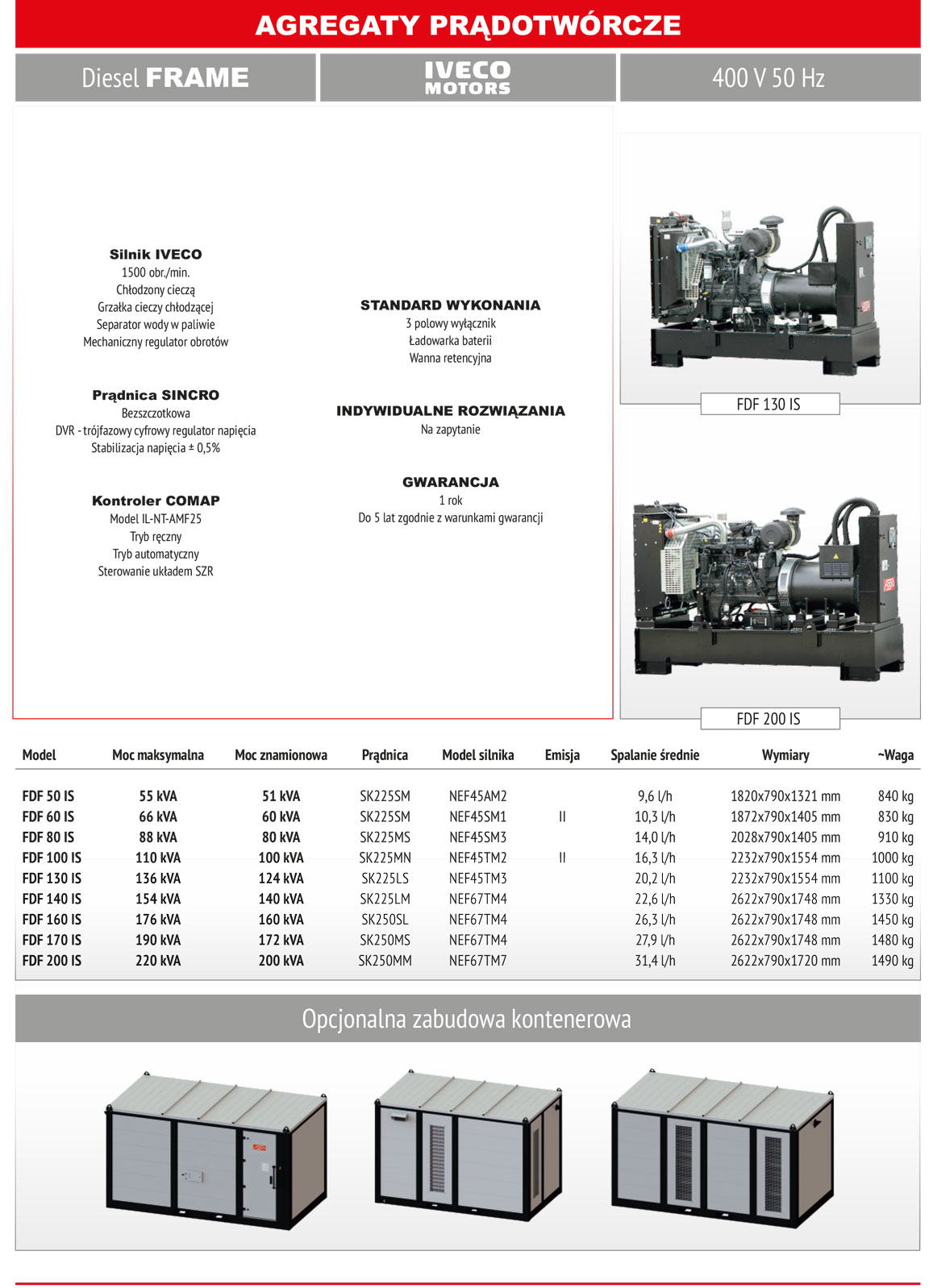 AGREGATY PRĄDOTWÓRCZE

Diesel FRAME

IVECO MOTORS

400 V 50 Hz

Silnik IVECO
1500 obr./min.
Chłodzony cieczą
Grzałka cieczy chłodzącej
Separator wody w paliwie
Mechaniczny regulator obrotów

Prądnica SINCRO
Bezszczotkowa
DVR - trójfazowy cyfrowy regulator napięcia
Stabilizacja napięcia ± 0,5%

Kontroler COMAP
Model IL-NT-AMF25
Tryb ręczny
Tryb automatyczny
Sterowanie układem SZR

STANDARD WYKONANIA
3 polowy wyłącznik
Ładowarka baterii
Wanna retencyjna

INDYWIDUALNE ROZWIĄZANIA
Na zapytanie

GWARANCJA
1 rok
Do 5 lat zgodnie z warunkami gwarancji

FDF 130 IS

FDF 200 IS

| Model | Moc maksymalna | Moc znamionowa | Prądnica | Model silnika | Emisja | Spalanie średnie | Wymiary | ~Waga |
|---|---|---|---|---|---|---|---|---|
| FDF 50 IS | 55 kVA | 51 kVA | SK225SM | NEF45AM2 | | 9,6 l/h | 1820x790x1321 mm | 840 kg |
| FDF 60 IS | 66 kVA | 60 kVA | SK225SM | NEF45SM1 | II | 10,3 l/h | 1872x790x1405 mm | 830 kg |
| FDF 80 IS | 88 kVA | 80 kVA | SK225MS | NEF45SM3 | | 14,0 l/h | 2028x790x1405 mm | 910 kg |
| FDF 100 IS | 110 kVA | 100 kVA | SK225MN | NEF45TM2 | II | 16,3 l/h | 2232x790x1554 mm | 1000 kg |
| FDF 130 IS | 136 kVA | 124 kVA | SK225LS | NEF45TM3 | | 20,2 l/h | 2232x790x1554 mm | 1100 kg |
| FDF 140 IS | 154 kVA | 140 kVA | SK225LM | NEF67TM4 | | 22,6 l/h | 2622x790x1748 mm | 1330 kg |
| FDF 160 IS | 176 kVA | 160 kVA | SK250SL | NEF67TM4 | | 26,3 l/h | 2622x790x1748 mm | 1450 kg |
| FDF 170 IS | 190 kVA | 172 kVA | SK250MS | NEF67TM4 | | 27,9 l/h | 2622x790x1748 mm | 1480 kg |
| FDF 200 IS | 220 kVA | 200 kVA | SK250MM | NEF67TM7 | | 31,4 l/h | 2622x790x1720 mm | 1490 kg |

Opcjonalna zabudowa kontenerowa